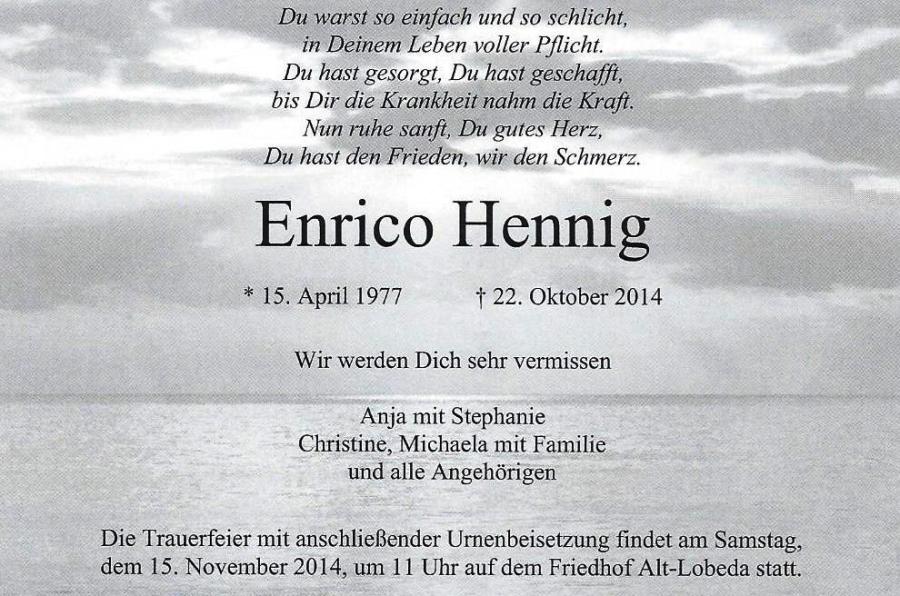 Du warst so einfach und so schlicht,
in Deinem Leben voller Pflicht.
Du hast gesorgt, Du hast geschafft,
bis Dir die Krankheit nahm die Kraft.
Nun ruhe sanft, Du gutes Herz,
Du hast den Frieden, wir den Schmerz.

Enrico Hennig

* 15. April 1977    † 22. Oktober 2014

Wir werden Dich sehr vermissen

Anja mit Stephanie
Christine, Michaela mit Familie
und alle Angehörigen

Die Trauerfeier mit anschließender Urnenbeisetzung findet am Samstag, dem 15. November 2014, um 11 Uhr auf dem Friedhof Alt-Lobeda statt.